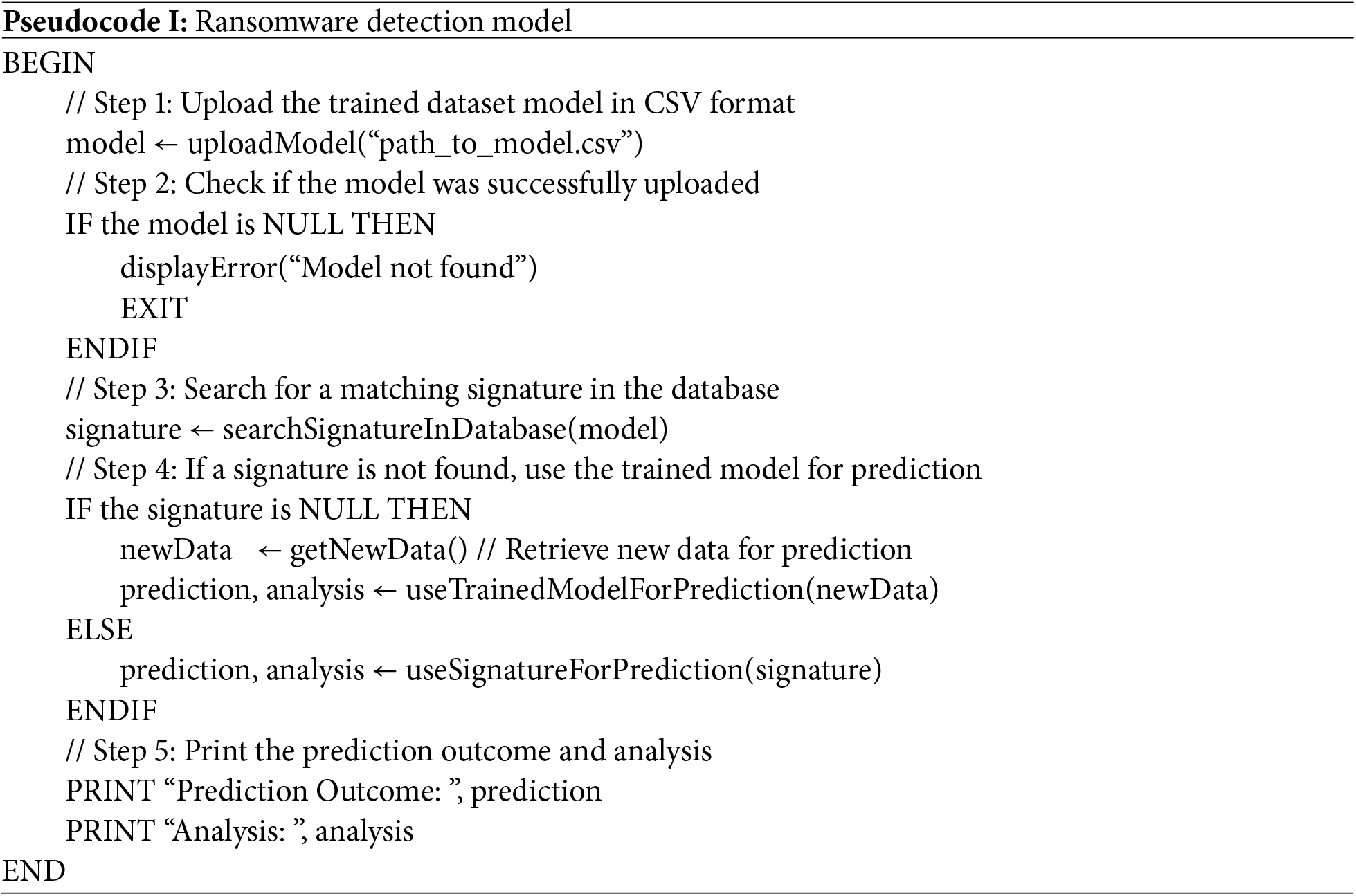 Pseudocode I: Ransomware detection model
BEGIN
// Step 1: Upload the trained dataset model in CSV format
model ← uploadModel("path_to_model.csv")
// Step 2: Check if the model was successfully uploaded
IF the model is NULL THEN
displayError("Model not found")
EXIT
ENDIF
// Step 3: Search for a matching signature in the database
signature ← searchSignatureInDatabase(model)
// Step 4: If a signature is not found, use the trained model for prediction
IF the signature is NULL THEN
newData ← getNewData() // Retrieve new data for prediction
prediction, analysis ← useTrainedModelForPrediction(newData)
ELSE
prediction, analysis ← useSignatureForPrediction(signature)
ENDIF
// Step 5: Print the prediction outcome and analysis
PRINT "Prediction Outcome: ", prediction
PRINT "Analysis: ", analysis
END